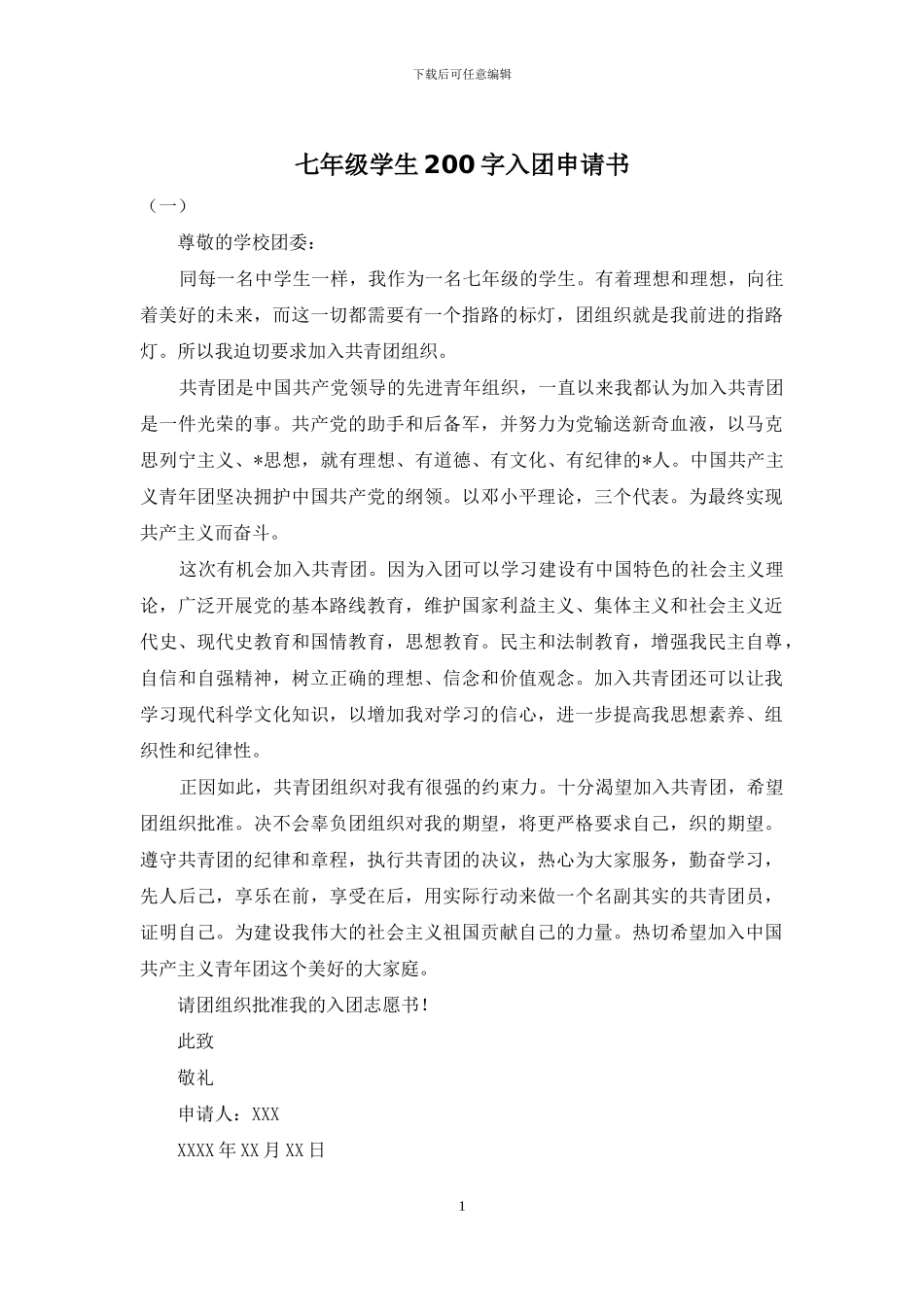 下载后可任意编辑

七年级学生200字入团申请书

（一）

尊敬的学校团委：

同每一名中学生一样，我作为一名七年级的学生。有着理想和理想，向往着美好的未来，而这一切都需要有一个指路的标灯，团组织就是我前进的指路灯。所以我迫切要求加入共青团组织。

共青团是中国共产党领导的先进青年组织，一直以来我都认为加入共青团是一件光荣的事。共产党的助手和后备军，并努力为党输送新奇血液，以马克思列宁主义、*思想，就有理想、有道德、有文化、有纪律的*人。中国共产主义青年团坚决拥护中国共产党的纲领。以邓小平理论，三个代表。为最终实现共产主义而奋斗。

这次有机会加入共青团。因为入团可以学习建设有中国特色的社会主义理论，广泛开展党的基本路线教育，维护国家利益主义、集体主义和社会主义近代史、现代史教育和国情教育，思想教育。民主和法制教育，增强我民主自尊，自信和自强精神，树立正确的理想、信念和价值观念。加入共青团还可以让我学习现代科学文化知识，以增加我对学习的信心，进一步提高我思想素养、组织性和纪律性。

正因如此，共青团组织对我有很强的约束力。十分渴望加入共青团，希望团组织批准。决不会辜负团组织对我的期望，将更严格要求自己，织的期望。遵守共青团的纪律和章程，执行共青团的决议，热心为大家服务，勤奋学习，先人后己，享乐在前，享受在后，用实际行动来做一个名副其实的共青团员，证明自己。为建设我伟大的社会主义祖国贡献自己的力量。热切希望加入中国共产主义青年团这个美好的大家庭。

请团组织批准我的入团志愿书！

此致

敬礼

申请人：XXX

XXXX年XX月XX日

1